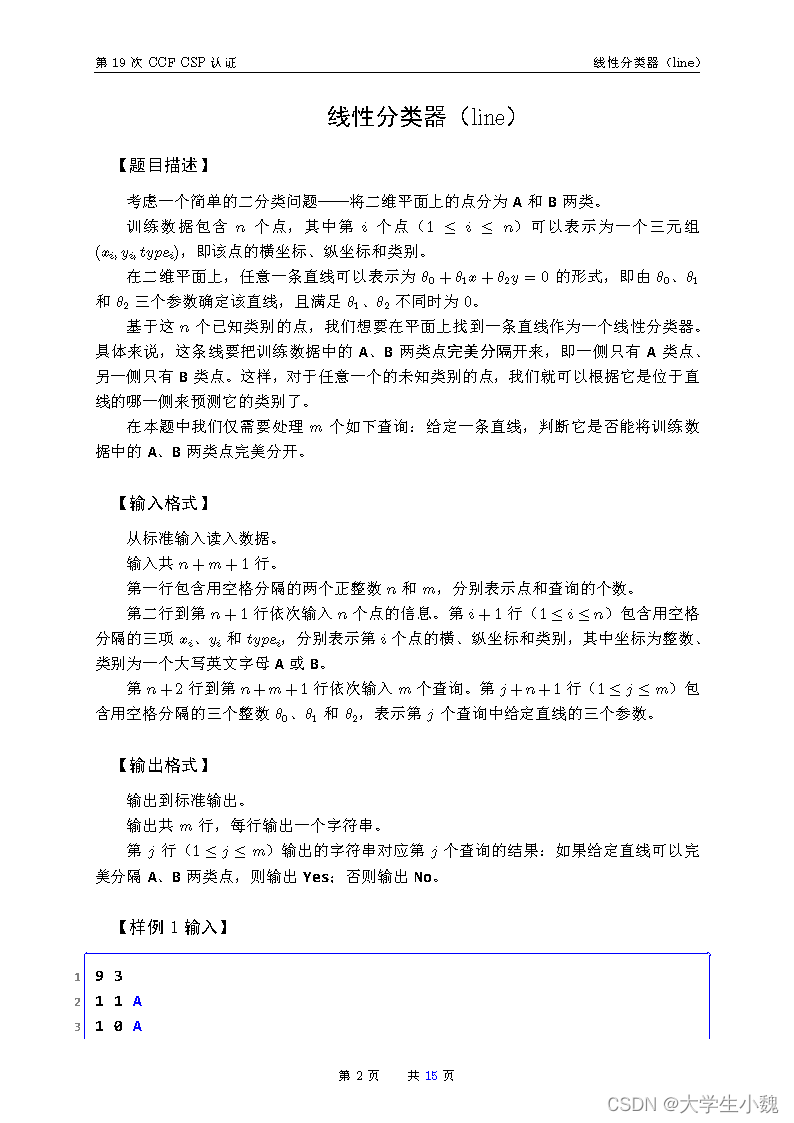 第 19 次 CCF CSP 认证

线性分类器（line）

线性分类器（line）

【题目描述】

考虑一个简单的二分类问题——将二维平面上的点分为 A 和 B 两类。

训练数据包含 $n$ 个点，其中第 $i$ 个点（$1 \le i \le n$）可以表示为一个三元组 $(x_i, y_i, type_i)$，即该点的横坐标、纵坐标和类别。

在二维平面上，任意一条直线可以表示为 $\theta_0 + \theta_1 x + \theta_2 y = 0$ 的形式，即由 $\theta_0$、$\theta_1$ 和 $\theta_2$ 三个参数确定该直线，且满足 $\theta_1$、$\theta_2$ 不同时为 0。

基于这 $n$ 个已知类别的点，我们想要在平面上找到一条直线作为一个线性分类器。具体来说，这条线要把训练数据中的 A、B 两类点完美分隔开来，即一侧只有 A 类点、另一侧只有 B 类点。这样，对于任意一个的未知类别的点，我们就可以根据它是位于直线的哪一侧来预测它的类别了。

在本题中我们仅需要处理 $m$ 个如下查询：给定一条直线，判断它是否能将训练数据中的 A、B 两类点完美分开。

【输入格式】

从标准输入读入数据。

输入共 $n + m + 1$ 行。

第一行包含用空格分隔的两个正整数 $n$ 和 $m$，分别表示点和查询的个数。

第二行到第 $n + 1$ 行依次输入 $n$ 个点的信息。第 $i + 1$ 行（$1 \le i \le n$）包含用空格分隔的三项 $x_i$、$y_i$ 和 $type_i$，分别表示第 $i$ 个点的横、纵坐标和类别，其中坐标为整数、类别为一个大写英文字母 A 或 B。

第 $n + 2$ 行到第 $n + m + 1$ 行依次输入 $m$ 个查询。第 $j + n + 1$ 行（$1 \le j \le m$）包含用空格分隔的三个整数 $\theta_0$、$\theta_1$ 和 $\theta_2$，表示第 $j$ 个查询中给定直线的三个参数。

【输出格式】

输出到标准输出。

输出共 $m$ 行，每行输出一个字符串。

第 $j$ 行（$1 \le j \le m$）输出的字符串对应第 $j$ 个查询的结果：如果给定直线可以完美分隔 A、B 两类点，则输出 Yes；否则输出 No。

【样例 1 输入】

1 9 3
2 1 1 A
3 1 0 A

第 2 页　　共 15 页

CSDN @大学生小魏